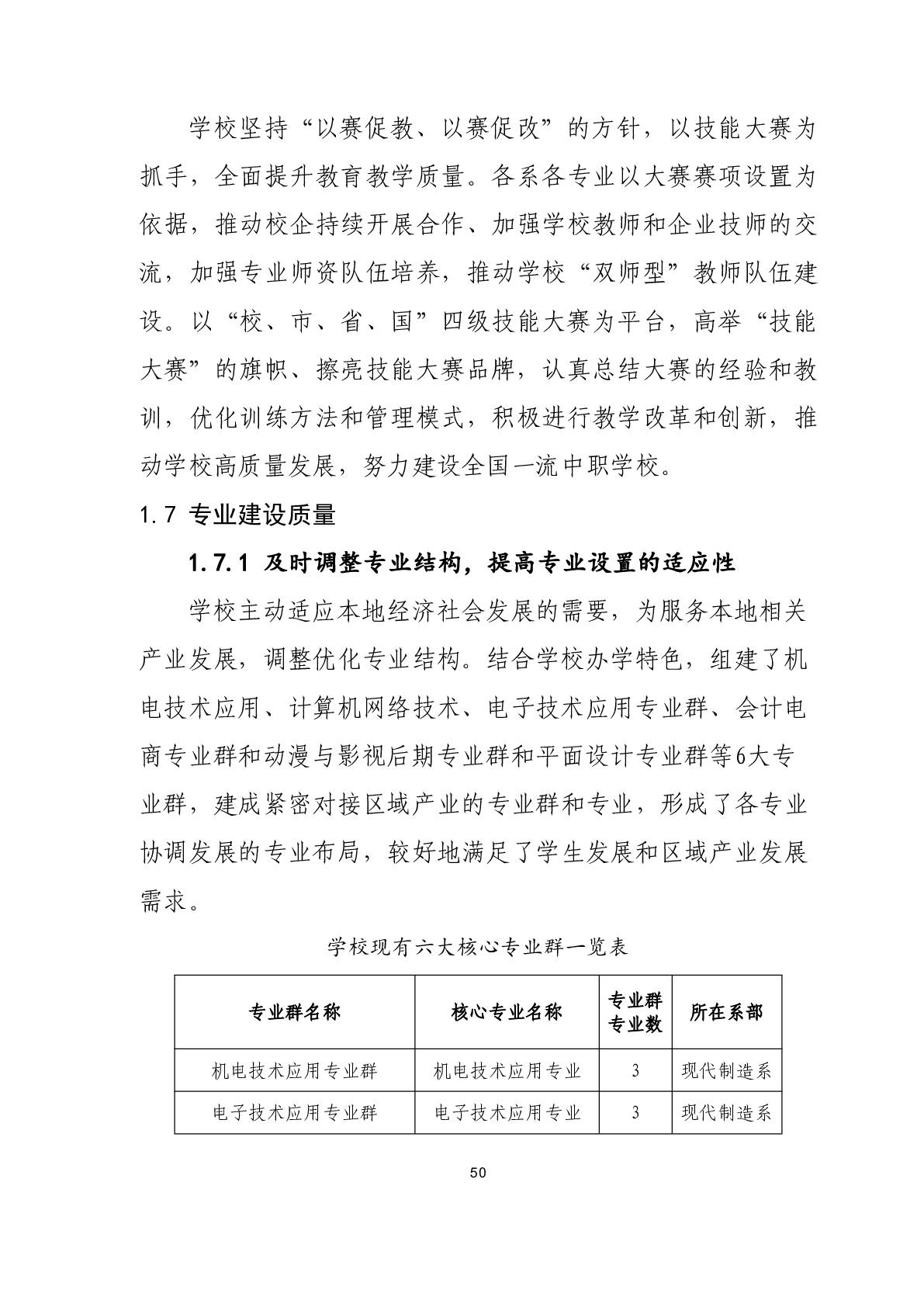 学校坚持“以赛促教、以赛促改”的方针，以技能大赛为抓手，全面提升教育教学质量。各系各专业以大赛赛项设置为依据，推动校企持续开展合作、加强学校教师和企业技师的交流，加强专业师资队伍培养，推动学校“双师型”教师队伍建设。以“校、市、省、国”四级技能大赛为平台，高举“技能大赛”的旗帜、擦亮技能大赛品牌，认真总结大赛的经验和教训，优化训练方法和管理模式，积极进行教学改革和创新，推动学校高质量发展，努力建设全国一流中职学校。

1.7 专业建设质量

1.7.1 及时调整专业结构，提高专业设置的适应性

学校主动适应本地经济社会发展的需要，为服务本地相关产业发展，调整优化专业结构。结合学校办学特色，组建了机电技术应用、计算机网络技术、电子技术应用专业群、会计电商专业群和动漫与影视后期专业群和平面设计专业群等6大专业群，建成紧密对接区域产业的专业群和专业，形成了各专业协调发展的专业布局，较好地满足了学生发展和区域产业发展需求。

学校现有六大核心专业群一览表

| 专业群名称 | 核心专业名称 | 专业群专业数 | 所在系部 |
|---|---|---|---|
| 机电技术应用专业群 | 机电技术应用专业 | 3 | 现代制造系 |
| 电子技术应用专业群 | 电子技术应用专业 | 3 | 现代制造系 |

50